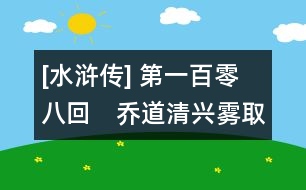 [水浒传] 第一百零八回　乔道清兴雾取